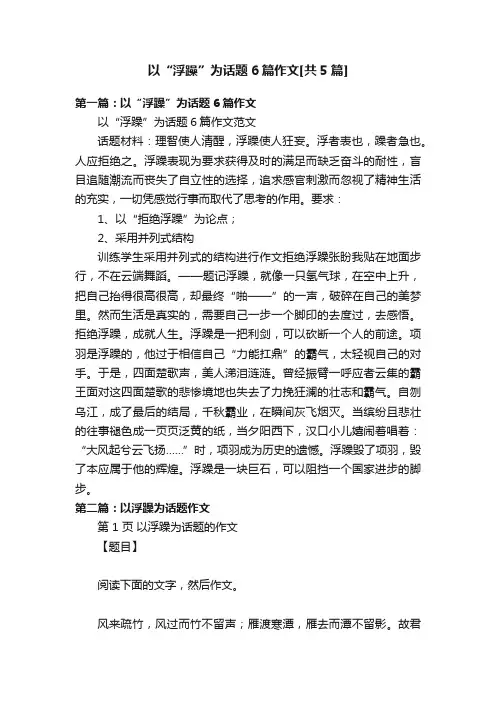 以“浮躁”为话题6篇作文[共5篇]

第一篇：以“浮躁”为话题6篇作文

以“浮躁”为话题6篇作文范文

话题材料：理智使人清醒，浮躁使人狂妄。浮者表也，躁者急也。人应拒绝之。浮躁表现为要求获得及时的满足而缺乏奋斗的耐性，盲目追随潮流而丧失了自立性的选择，追求感官刺激而忽视了精神生活的充实，一切凭感觉行事而取代了思考的作用。要求：

1、以“拒绝浮躁”为论点；

2、采用并列式结构

训练学生采用并列式的结构进行作文拒绝浮躁张盼我贴在地面步行，不在云端舞蹈。——题记浮躁，就像一只氢气球，在空中上升，把自己抬得很高很高，却最终“啪——”的一声，破碎在自己的美梦里。然而生活是真实的，需要自己一步一个脚印的去度过，去感悟。拒绝浮躁，成就人生。浮躁是一把利剑，可以砍断一个人的前途。项羽是浮躁的，他过于相信自己“力能扛鼎”的霸气，太轻视自己的对手。于是，四面楚歌声，美人涕泪涟涟。曾经振臂一呼应者云集的霸王面对这四面楚歌的悲惨境地也失去了力挽狂澜的壮志和霸气。自刎乌江，成了最后的结局，千秋霸业，在瞬间灰飞烟灭。当缤纷且悲壮的往事褪色成一页页泛黄的纸，当夕阳西下，汉口小儿嬉闹着唱着：“大风起兮云飞扬……”时，项羽成为历史的遗憾。浮躁毁了项羽，毁了本应属于他的辉煌。浮躁是一块巨石，可以阻挡一个国家进步的脚步。

第二篇：以浮躁为话题作文

第1页 以浮躁为话题的作文

【题目】

阅读下面的文字，然后作文。

风来疏竹，风过而竹不留声；雁渡寒潭，雁去而潭不留影。故君